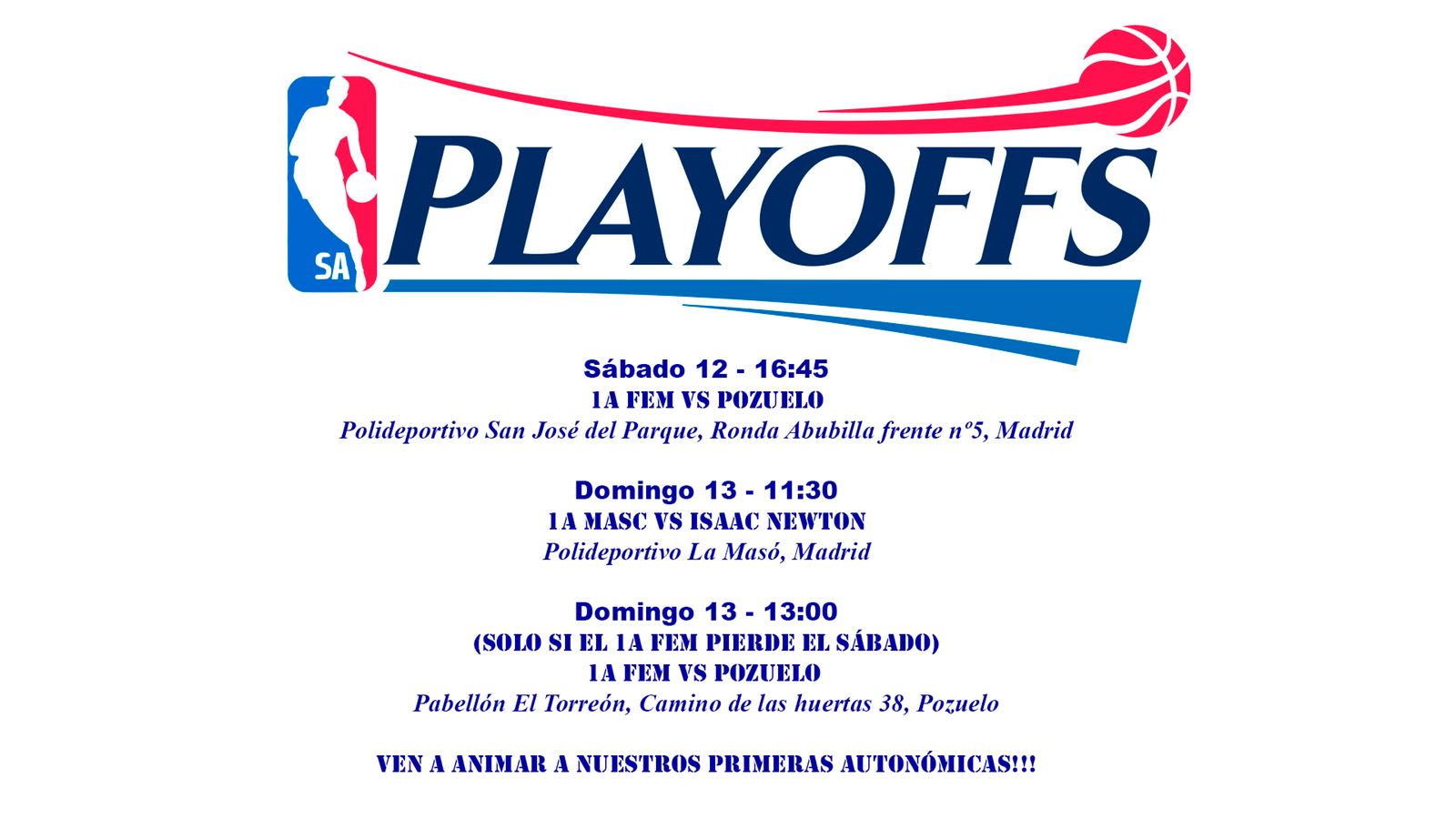 SA

PLAYOFFS

Sábado 12 - 16:45
1A FEM VS POZUELO
Polideportivo San José del Parque, Ronda Abubilla frente nº5, Madrid

Domingo 13 - 11:30
1A MASC VS ISAAC NEWTON
Polideportivo La Masó, Madrid

Domingo 13 - 13:00
(SOLO SI EL 1A FEM PIERDE EL SÁBADO)
1A FEM VS POZUELO
Pabellón El Torreón, Camino de las huertas 38, Pozuelo

VEN A ANIMAR A NUESTROS PRIMERAS AUTONÓMICAS!!!